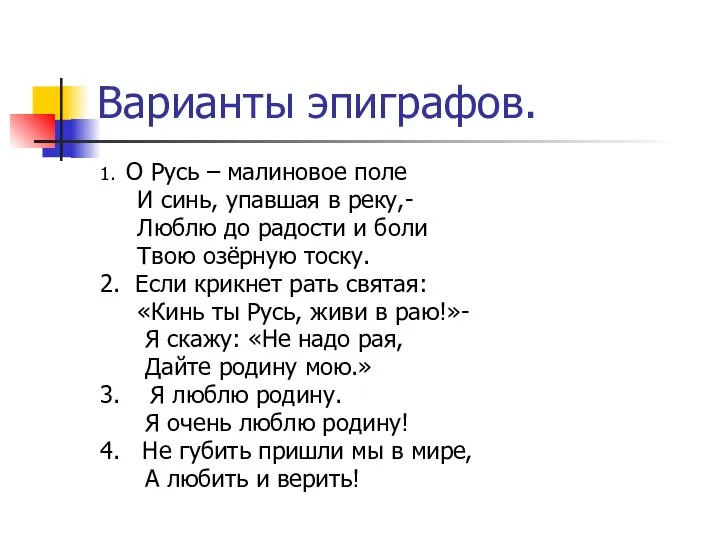 Варианты эпиграфов.

1. О Русь – малиновое поле
И синь, упавшая в реку,-
Люблю до радости и боли
Твою озёрную тоску.

2. Если крикнет рать святая:
«Кинь ты Русь, живи в раю!»-
Я скажу: «Не надо рая,
Дайте родину мою.»

3. Я люблю родину.
Я очень люблю родину!

4. Не губить пришли мы в мире,
А любить и верить!